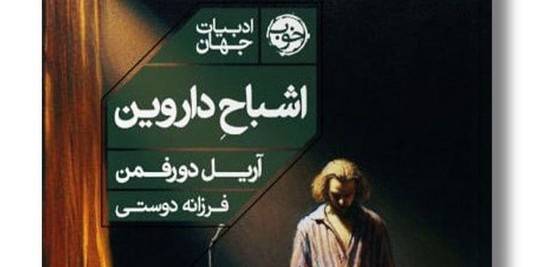 خوب

ادبیات جهان

اشباحِ داروین

آریل دورفمن

فرزانه دوستی